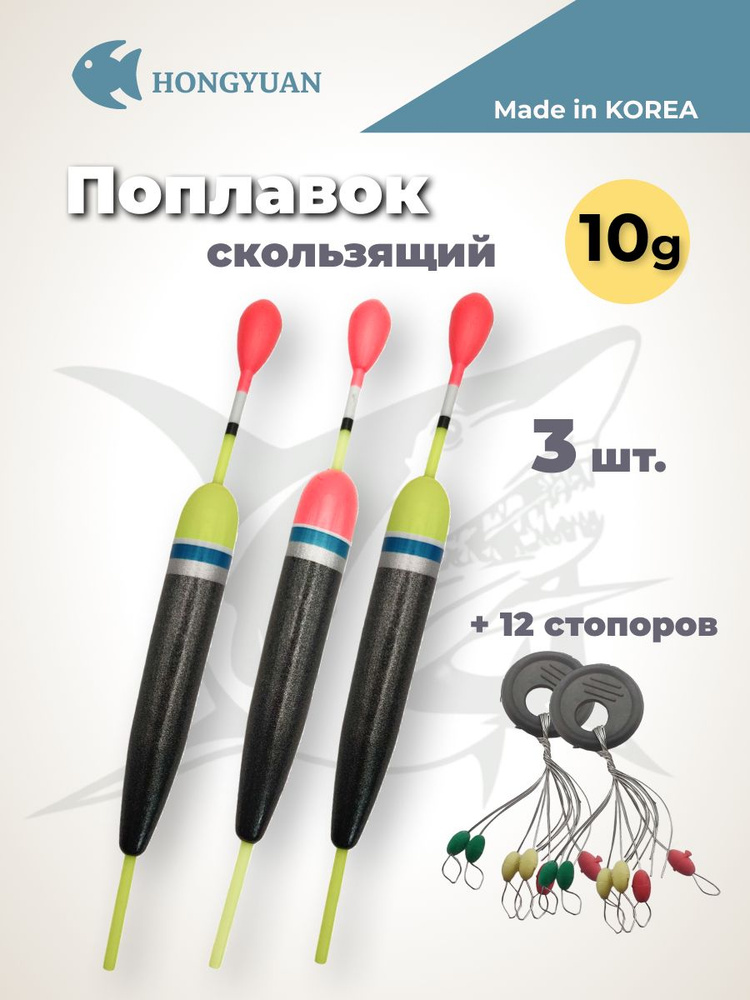 HONGYUAN

Made in KOREA

Поплавок

скользящий

10g

3 шт.

+ 12 стопоров